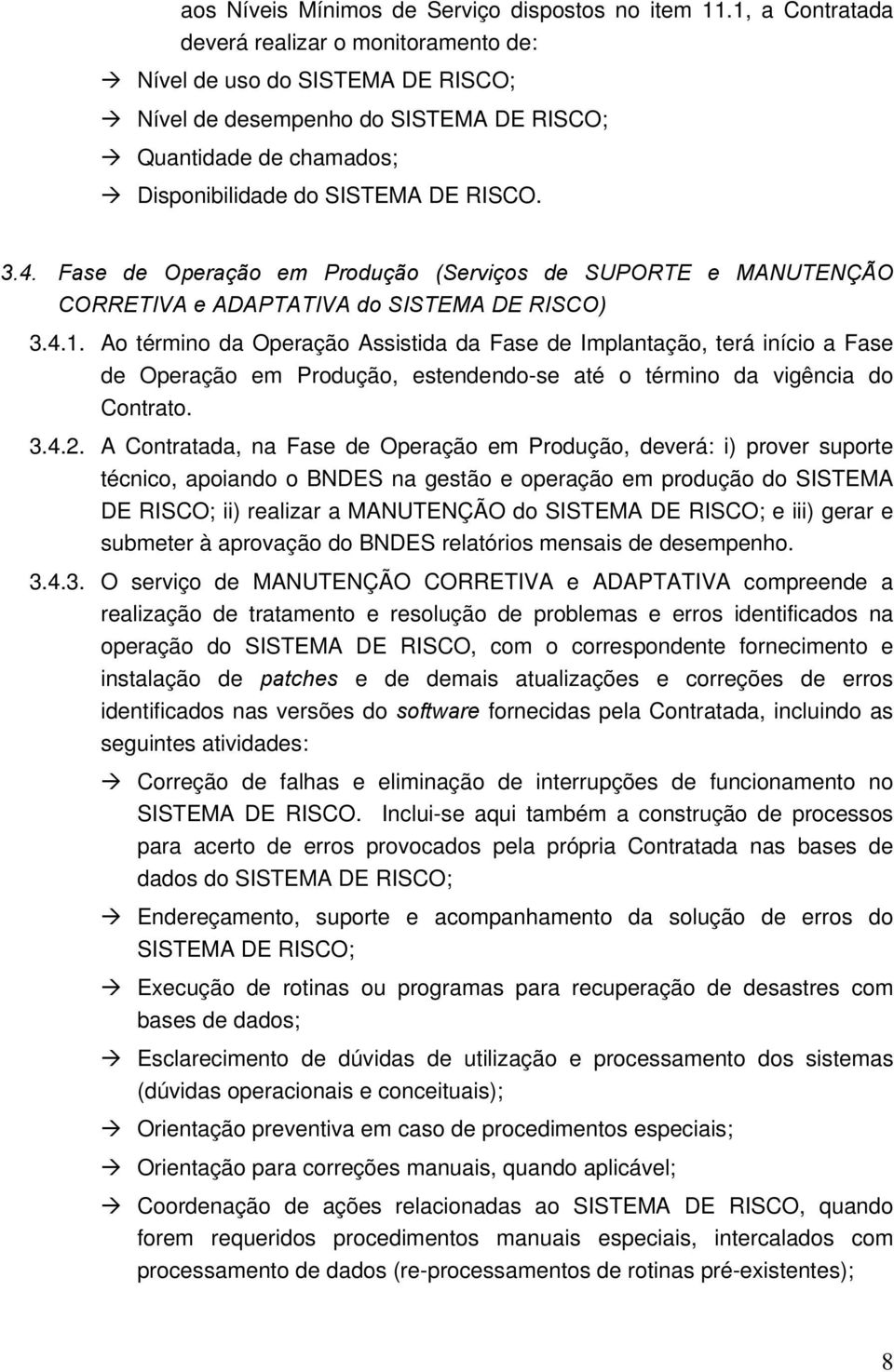 aos Níveis Mínimos de Serviço dispostos no item 11.1, a Contratada deverá realizar o monitoramento de:

→ Nível de uso do SISTEMA DE RISCO;

→ Nível de desempenho do SISTEMA DE RISCO;

→ Quantidade de chamados;

→ Disponibilidade do SISTEMA DE RISCO.

3.4. Fase de Operação em Produção (Serviços de SUPORTE e MANUTENÇÃO CORRETIVA e ADAPTATIVA do SISTEMA DE RISCO)

3.4.1. Ao término da Operação Assistida da Fase de Implantação, terá início a Fase de Operação em Produção, estendendo-se até o término da vigência do Contrato.

3.4.2. A Contratada, na Fase de Operação em Produção, deverá: i) prover suporte técnico, apoiando o BNDES na gestão e operação em produção do SISTEMA DE RISCO; ii) realizar a MANUTENÇÃO do SISTEMA DE RISCO; e iii) gerar e submeter à aprovação do BNDES relatórios mensais de desempenho.

3.4.3. O serviço de MANUTENÇÃO CORRETIVA e ADAPTATIVA compreende a realização de tratamento e resolução de problemas e erros identificados na operação do SISTEMA DE RISCO, com o correspondente fornecimento e instalação de patches e de demais atualizações e correções de erros identificados nas versões do software fornecidas pela Contratada, incluindo as seguintes atividades:

→ Correção de falhas e eliminação de interrupções de funcionamento no SISTEMA DE RISCO. Inclui-se aqui também a construção de processos para acerto de erros provocados pela própria Contratada nas bases de dados do SISTEMA DE RISCO;

→ Endereçamento, suporte e acompanhamento da solução de erros do SISTEMA DE RISCO;

→ Execução de rotinas ou programas para recuperação de desastres com bases de dados;

→ Esclarecimento de dúvidas de utilização e processamento dos sistemas (dúvidas operacionais e conceituais);

→ Orientação preventiva em caso de procedimentos especiais;

→ Orientação para correções manuais, quando aplicável;

→ Coordenação de ações relacionadas ao SISTEMA DE RISCO, quando forem requeridos procedimentos manuais especiais, intercalados com processamento de dados (re-processamentos de rotinas pré-existentes);

8